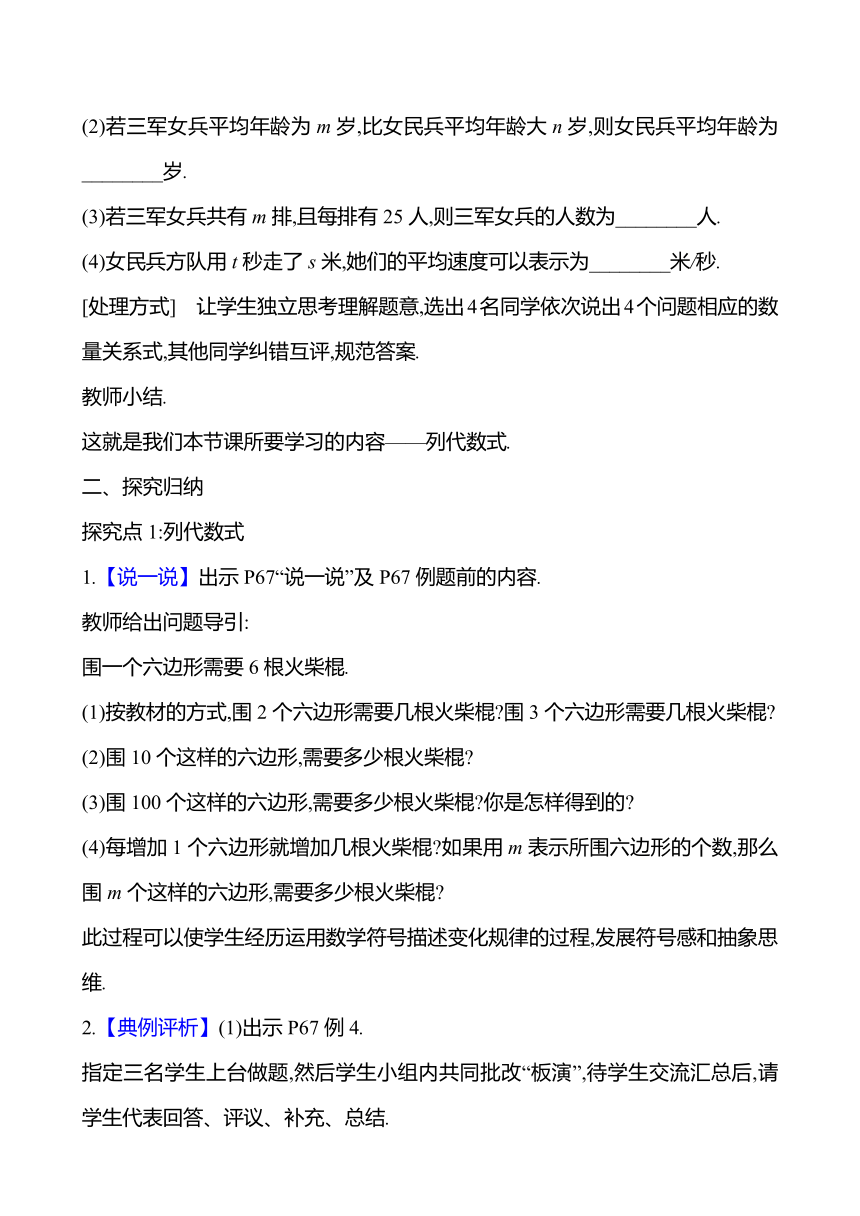 (2)若三军女兵平均年龄为 $m$ 岁,比女民兵平均年龄大 $n$ 岁,则女民兵平均年龄为________岁.

(3)若三军女兵共有 $m$ 排,且每排有 25 人,则三军女兵的人数为________人.

(4)女民兵方队用 $t$ 秒走了 $s$ 米,她们的平均速度可以表示为________米/秒.

[处理方式]　让学生独立思考理解题意,选出4名同学依次说出4个问题相应的数量关系式,其他同学纠错互评,规范答案.

教师小结.

这就是我们本节课所要学习的内容——列代数式.

二、探究归纳

探究点 1:列代数式

1.【说一说】出示 P67“说一说”及 P67 例题前的内容.

教师给出问题导引:

围一个六边形需要 6 根火柴棍.

(1)按教材的方式,围 2 个六边形需要几根火柴棍?围 3 个六边形需要几根火柴棍?

(2)围 10 个这样的六边形,需要多少根火柴棍?

(3)围 100 个这样的六边形,需要多少根火柴棍?你是怎样得到的?

(4)每增加 1 个六边形就增加几根火柴棍?如果用 $m$ 表示所围六边形的个数,那么围 $m$ 个这样的六边形,需要多少根火柴棍?

此过程可以使学生经历运用数学符号描述变化规律的过程,发展符号感和抽象思维.

2.【典例评析】(1)出示 P67 例 4.

指定三名学生上台做题,然后学生小组内共同批改“板演”,待学生交流汇总后,请学生代表回答、评议、补充、总结.